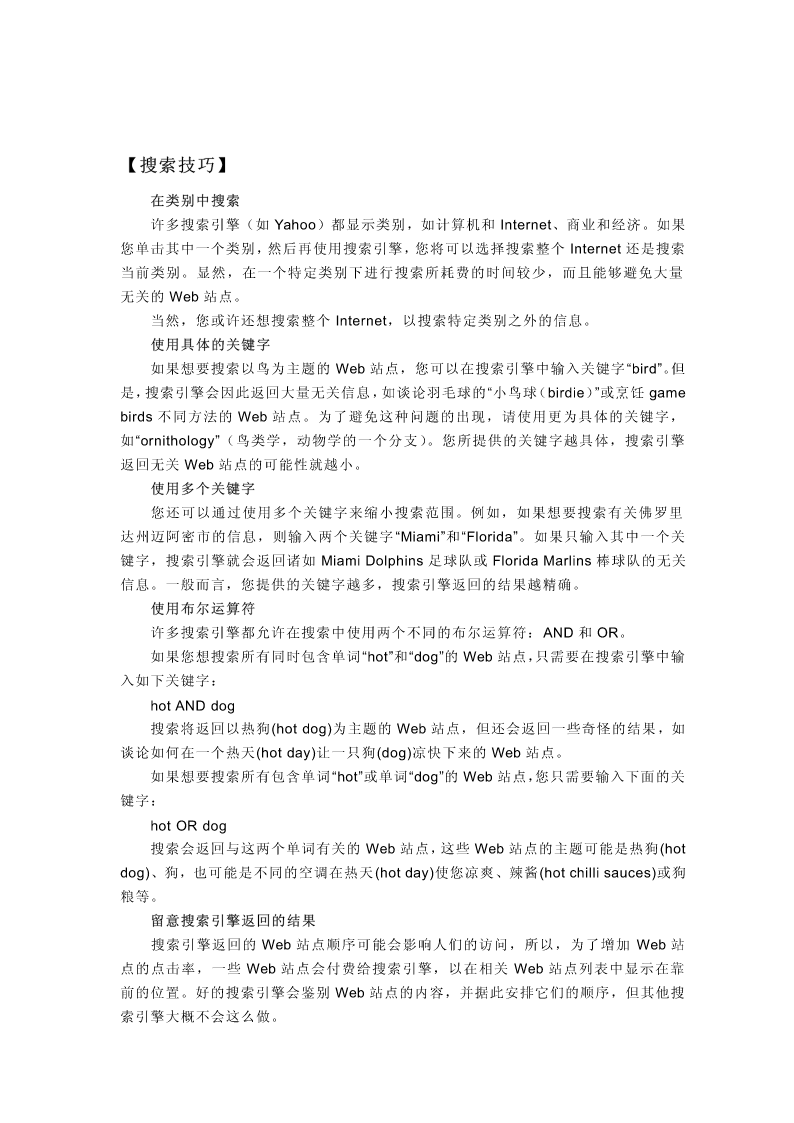 【搜索技巧】

在类别中搜索

许多搜索引擎（如 Yahoo）都显示类别，如计算机和 Internet、商业和经济。如果您单击其中一个类别，然后再使用搜索引擎，您将可以选择搜索整个 Internet 还是搜索当前类别。显然，在一个特定类别下进行搜索所耗费的时间较少，而且能够避免大量无关的 Web 站点。

当然，您或许还想搜索整个 Internet，以搜索特定类别之外的信息。

使用具体的关键字

如果想要搜索以鸟为主题的 Web 站点，您可以在搜索引擎中输入关键字“bird”。但是，搜索引擎会因此返回大量无关信息，如谈论羽毛球的“小鸟球（birdie）”或烹饪 game birds 不同方法的 Web 站点。为了避免这种问题的出现，请使用更为具体的关键字，如“ornithology”（鸟类学，动物学的一个分支）。您所提供的关键字越具体，搜索引擎返回无关 Web 站点的可能性就越小。

使用多个关键字

您还可以通过使用多个关键字来缩小搜索范围。例如，如果想要搜索有关佛罗里达州迈阿密市的信息，则输入两个关键字“Miami”和“Florida”。如果只输入其中一个关键字，搜索引擎就会返回诸如 Miami Dolphins 足球队或 Florida Marlins 棒球队的无关信息。一般而言，您提供的关键字越多，搜索引擎返回的结果越精确。

使用布尔运算符

许多搜索引擎都允许在搜索中使用两个不同的布尔运算符：AND 和 OR。

如果您想搜索所有同时包含单词“hot”和“dog”的 Web 站点，只需要在搜索引擎中输入如下关键字：

hot AND dog

搜索将返回以热狗(hot dog)为主题的 Web 站点，但还会返回一些奇怪的结果，如谈论如何在一个热天(hot day)让一只狗(dog)凉快下来的 Web 站点。

如果想要搜索所有包含单词“hot”或单词“dog”的 Web 站点，您只需要输入下面的关键字：

hot OR dog

搜索会返回与这两个单词有关的 Web 站点，这些 Web 站点的主题可能是热狗(hot dog)、狗，也可能是不同的空调在热天(hot day)使您凉爽、辣酱(hot chilli sauces)或狗粮等。

留意搜索引擎返回的结果

搜索引擎返回的 Web 站点顺序可能会影响人们的访问，所以，为了增加 Web 站点的点击率，一些 Web 站点会付费给搜索引擎，以在相关 Web 站点列表中显示在靠前的位置。好的搜索引擎会鉴别 Web 站点的内容，并据此安排它们的顺序，但其他搜索引擎大概不会这么做。